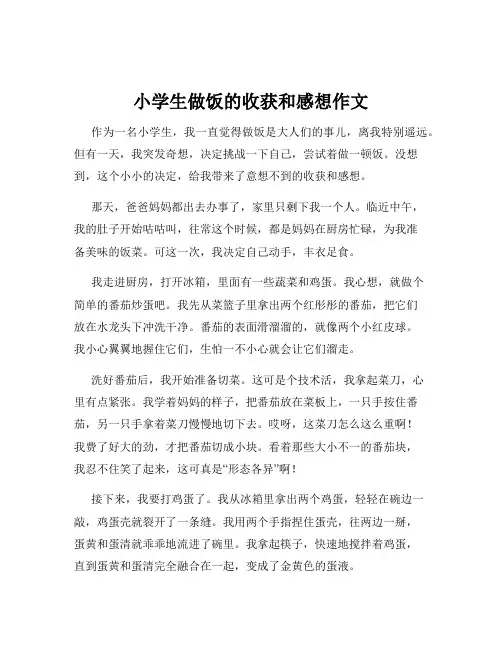 小学生做饭的收获和感想作文

作为一名小学生，我一直觉得做饭是大人们的事儿，离我特别遥远。但有一天，我突发奇想，决定挑战一下自己，尝试着做一顿饭。没想到，这个小小的决定，给我带来了意想不到的收获和感想。

那天，爸爸妈妈都出去办事了，家里只剩下我一个人。临近中午，我的肚子开始咕咕叫，往常这个时候，都是妈妈在厨房忙碌，为我准备美味的饭菜。可这一次，我决定自己动手，丰衣足食。

我走进厨房，打开冰箱，里面有一些蔬菜和鸡蛋。我心想，就做个简单的番茄炒蛋吧。我先从菜篮子里拿出两个红彤彤的番茄，把它们放在水龙头下冲洗干净。番茄的表面滑溜溜的，就像两个小红皮球。我小心翼翼地握住它们，生怕一不小心就会让它们溜走。

洗好番茄后，我开始准备切菜。这可是个技术活，我拿起菜刀，心里有点紧张。我学着妈妈的样子，把番茄放在菜板上，一只手按住番茄，另一只手拿着菜刀慢慢地切下去。哎呀，这菜刀怎么这么重啊！我费了好大的劲，才把番茄切成小块。看着那些大小不一的番茄块，我忍不住笑了起来，这可真是“形态各异”啊！

接下来，我要打鸡蛋了。我从冰箱里拿出两个鸡蛋，轻轻在碗边一敲，鸡蛋壳就裂开了一条缝。我用两个手指捏住蛋壳，往两边一掰，蛋黄和蛋清就乖乖地流进了碗里。我拿起筷子，快速地搅拌着鸡蛋，直到蛋黄和蛋清完全融合在一起，变成了金黄色的蛋液。